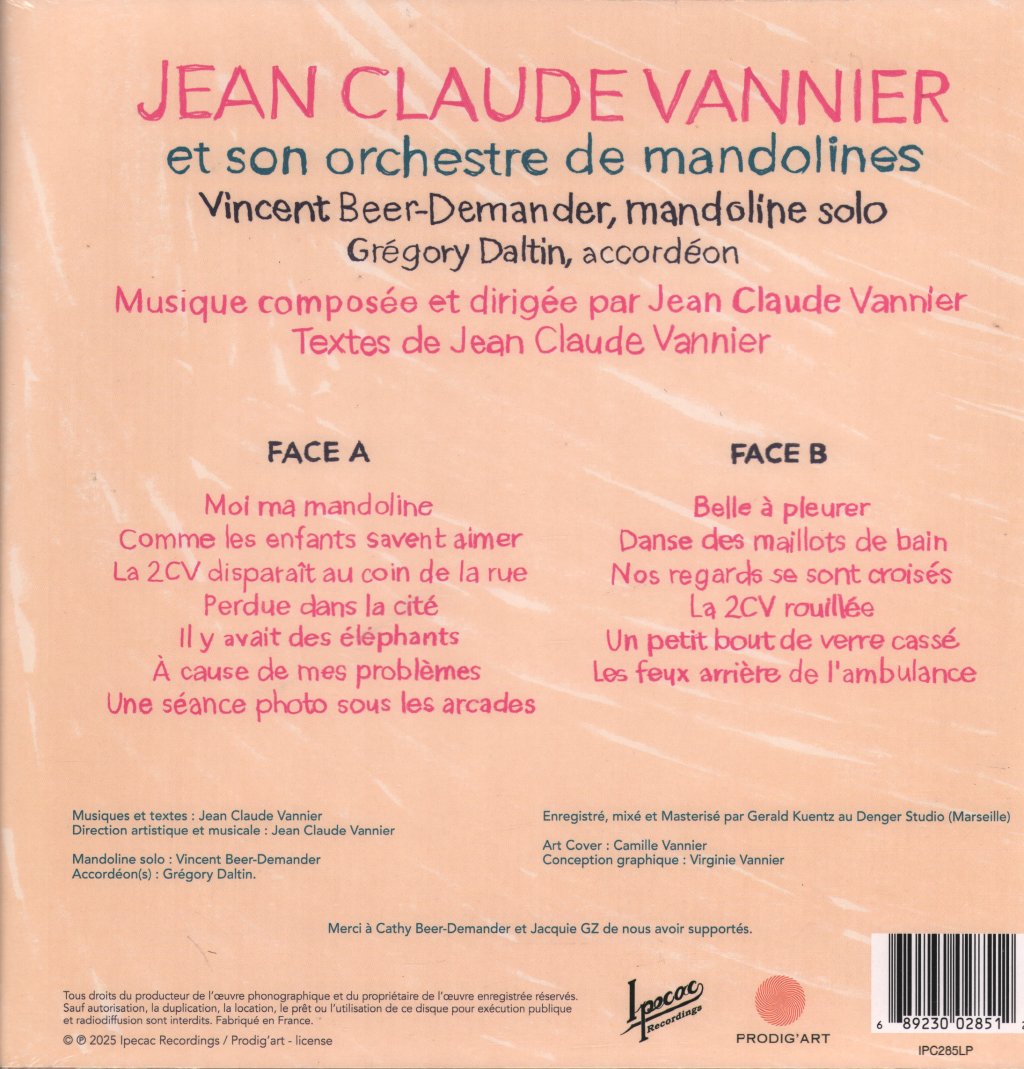 JEAN CLAUDE VANNIER
et son orchestre de mandolines
Vincent Beer-Demander, mandoline solo
Grégory Daltin, accordéon
Musique composée et dirigée par Jean Claude Vannier
Textes de Jean Claude Vannier

FACE A

Moi ma mandoline
Comme les enfants savent aimer
La 2CV disparaît au coin de la rue
Perdue dans la cité
Il y avait des éléphants
À cause de mes problèmes
Une séance photo sous les arcades

FACE B

Belle à pleurer
Danse des maillots de bain
Nos regards se sont croisés
La 2CV rouillée
Un petit bout de verre cassé
Les feux arrière de l'ambulance

Musiques et textes : Jean Claude Vannier
Direction artistique et musicale : Jean Claude Vannier

Mandoline solo : Vincent Beer-Demander
Accordéon(s) : Grégory Daltin.

Enregistré, mixé et Masterisé par Gerald Kuentz au Denger Studio (Marseille)

Art Cover : Camille Vannier
Conception graphique : Virginie Vannier

Merci à Cathy Beer-Demander et Jacquie GZ de nous avoir supportés.

Tous droits du producteur de l'œuvre phonographique et du propriétaire de l'œuvre enregistrée réservés. Sauf autorisation, la duplication, la location, le prêt ou l'utilisation de ce disque pour exécution publique et radiodiffusion sont interdits. Fabriqué en France.
© ℗ 2025 Ipecac Recordings / Prodig'art - license

Ipecac Recordings

PRODIG'ART

6 89230 02851 2
IPC285LP